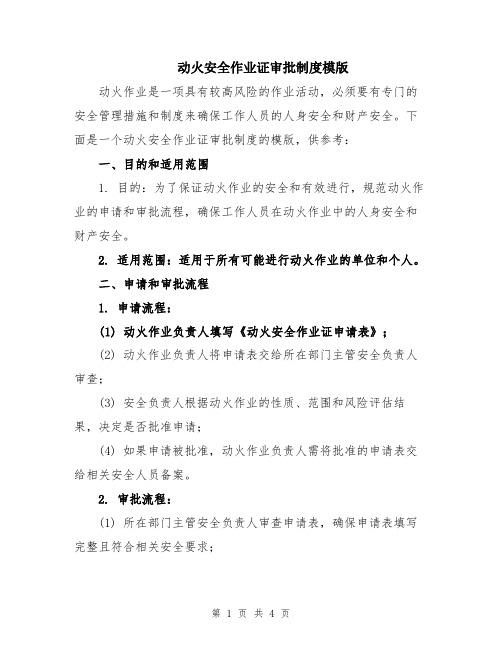 动火安全作业证审批制度模版

动火作业是一项具有较高风险的作业活动，必须要有专门的安全管理措施和制度来确保工作人员的人身安全和财产安全。下面是一个动火安全作业证审批制度的模版，供参考：

一、目的和适用范围

1. 目的：为了保证动火作业的安全和有效进行，规范动火作业的申请和审批流程，确保工作人员在动火作业中的人身安全和财产安全。

2. 适用范围：适用于所有可能进行动火作业的单位和个人。

二、申请和审批流程

1. 申请流程：

(1) 动火作业负责人填写《动火安全作业证申请表》；

(2) 动火作业负责人将申请表交给所在部门主管安全负责人审查；

(3) 安全负责人根据动火作业的性质、范围和风险评估结果，决定是否批准申请；

(4) 如果申请被批准，动火作业负责人需将批准的申请表交给相关安全人员备案。

2. 审批流程：

(1) 所在部门主管安全负责人审查申请表，确保申请表填写完整且符合相关安全要求；

第 1 页 共 4 页